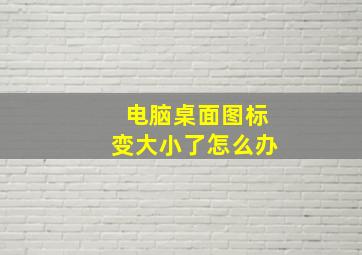 电脑桌面图标
变大小了怎么办